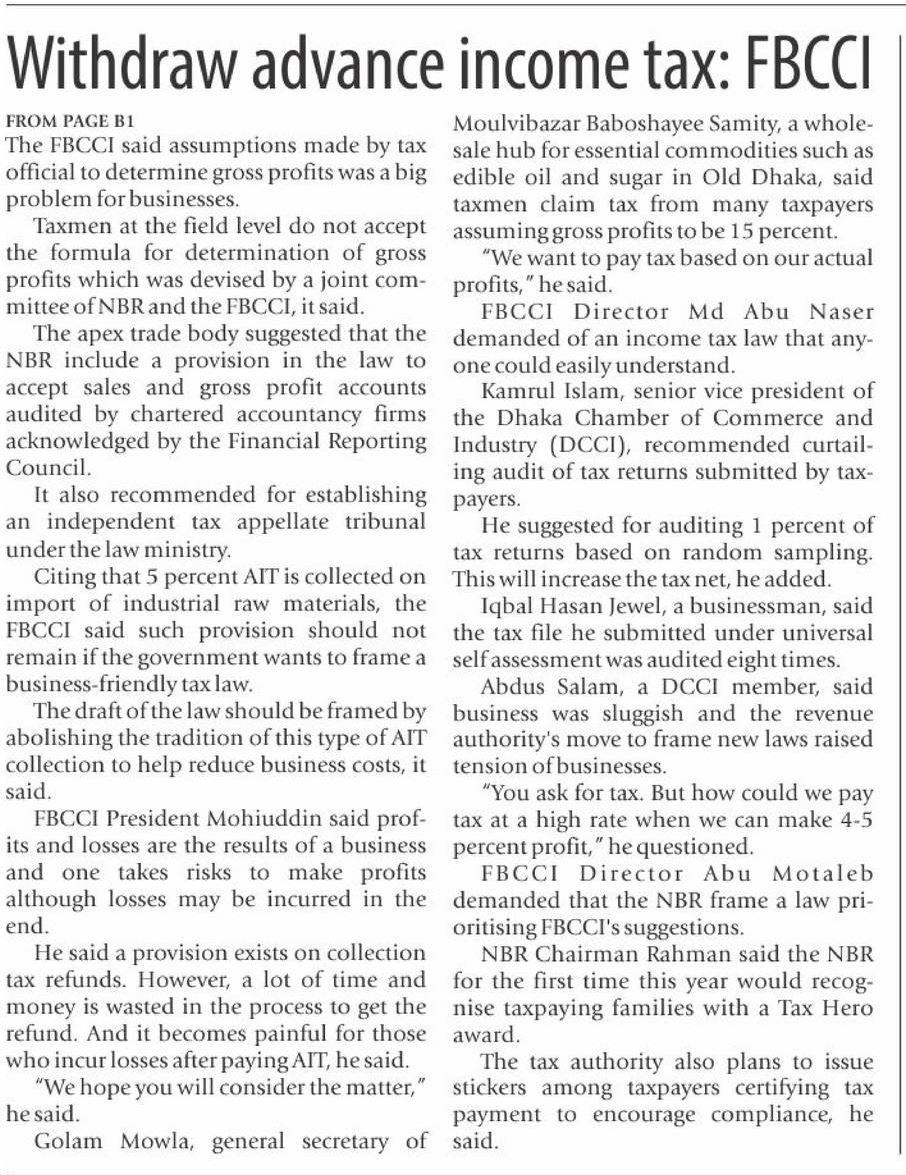 Withdraw advance income tax: FBCCI

FROM PAGE B1
The FBCCI said assumptions made by tax official to determine gross profits was a big problem for businesses.

Taxmen at the field level do not accept the formula for determination of gross profits which was devised by a joint committee of NBR and the FBCCI, it said.

The apex trade body suggested that the NBR include a provision in the law to accept sales and gross profit accounts audited by chartered accountancy firms acknowledged by the Financial Reporting Council.

It also recommended for establishing an independent tax appellate tribunal under the law ministry.

Citing that 5 percent AIT is collected on import of industrial raw materials, the FBCCI said such provision should not remain if the government wants to frame a business-friendly tax law.

The draft of the law should be framed by abolishing the tradition of this type of AIT collection to help reduce business costs, it said.

FBCCI President Mohiuddin said profits and losses are the results of a business and one takes risks to make profits although losses may be incurred in the end.

He said a provision exists on collection tax refunds. However, a lot of time and money is wasted in the process to get the refund. And it becomes painful for those who incur losses after paying AIT, he said.

"We hope you will consider the matter," he said.

Golam Mowla, general secretary of Moulvibazar Baboshayee Samity, a wholesale hub for essential commodities such as edible oil and sugar in Old Dhaka, said taxmen claim tax from many taxpayers assuming gross profits to be 15 percent.

"We want to pay tax based on our actual profits," he said.

FBCCI Director Md Abu Naser demanded of an income tax law that anyone could easily understand.

Kamrul Islam, senior vice president of the Dhaka Chamber of Commerce and Industry (DCCI), recommended curtailing audit of tax returns submitted by taxpayers.

He suggested for auditing 1 percent of tax returns based on random sampling. This will increase the tax net, he added.

Iqbal Hasan Jewel, a businessman, said the tax file he submitted under universal self assessment was audited eight times.

Abdus Salam, a DCCI member, said business was sluggish and the revenue authority's move to frame new laws raised tension of businesses.

"You ask for tax. But how could we pay tax at a high rate when we can make 4-5 percent profit," he questioned.

FBCCI Director Abu Motaleb demanded that the NBR frame a law prioritising FBCCI's suggestions.

NBR Chairman Rahman said the NBR for the first time this year would recognise taxpaying families with a Tax Hero award.

The tax authority also plans to issue stickers among taxpayers certifying tax payment to encourage compliance, he said.